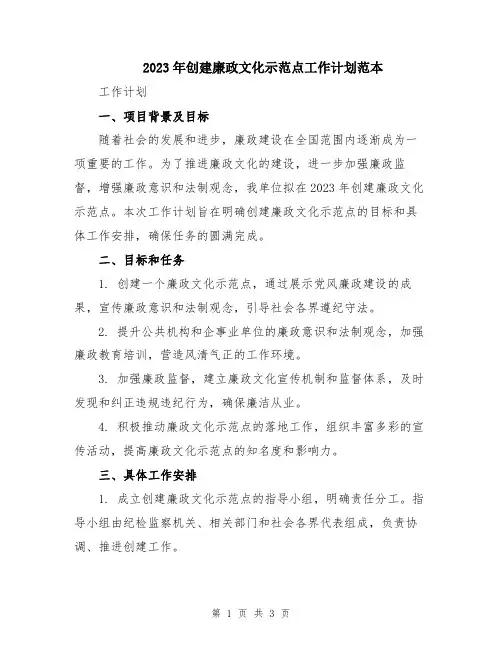 2023年创建廉政文化示范点工作计划范本

工作计划

一、项目背景及目标

随着社会的发展和进步，廉政建设在全国范围内逐渐成为一项重要的工作。为了推进廉政文化的建设，进一步加强廉政监督，增强廉政意识和法制观念，我单位拟在2023年创建廉政文化示范点。本次工作计划旨在明确创建廉政文化示范点的目标和具体工作安排，确保任务的圆满完成。

二、目标和任务

1. 创建一个廉政文化示范点，通过展示党风廉政建设的成果，宣传廉政意识和法制观念，引导社会各界遵纪守法。

2. 提升公共机构和企事业单位的廉政意识和法制观念，加强廉政教育培训，营造风清气正的工作环境。

3. 加强廉政监督，建立廉政文化宣传机制和监督体系，及时发现和纠正违规违纪行为，确保廉洁从业。

4. 积极推动廉政文化示范点的落地工作，组织丰富多彩的宣传活动，提高廉政文化示范点的知名度和影响力。

三、具体工作安排

1. 成立创建廉政文化示范点的指导小组，明确责任分工。指导小组由纪检监察机关、相关部门和社会各界代表组成，负责协调、推进创建工作。

第 1 页 共 3 页